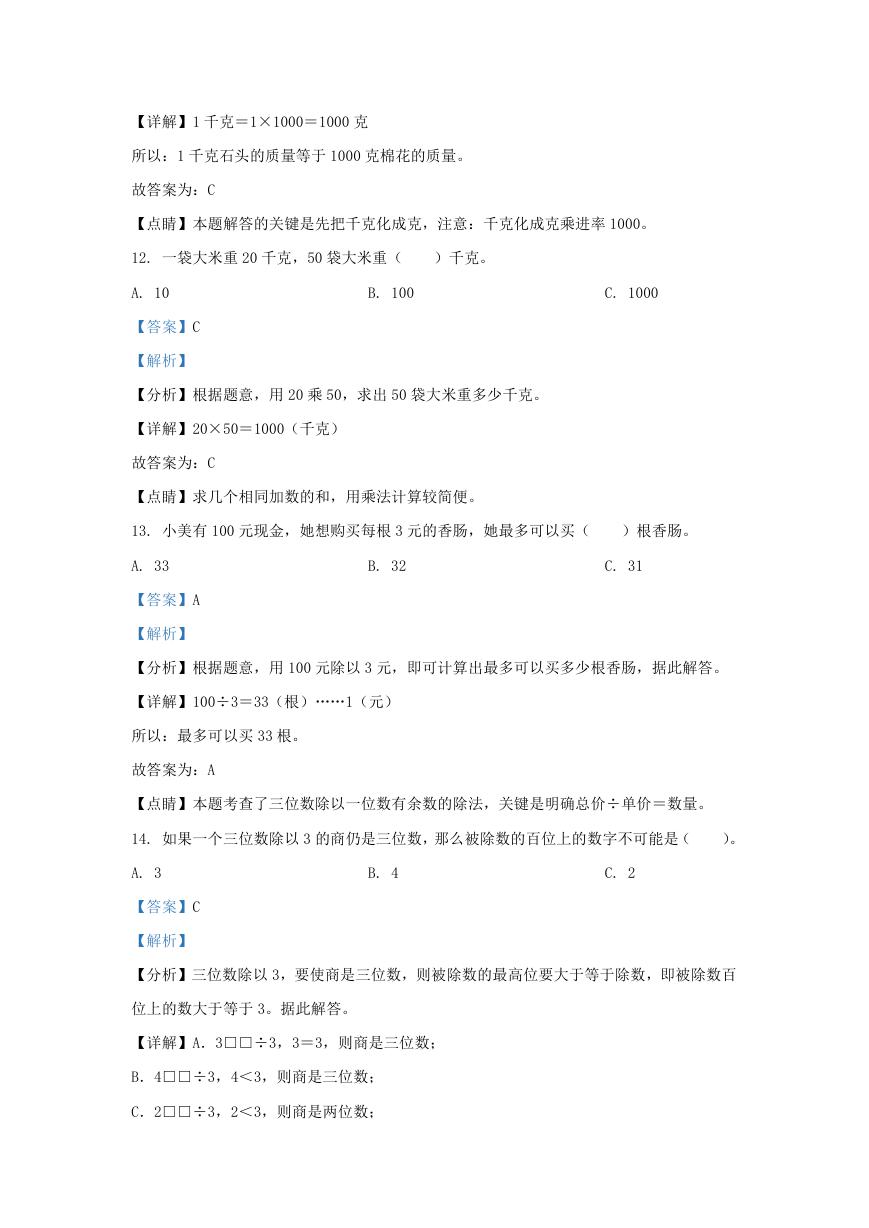 【详解】1 千克＝1×1000＝1000 克

所以：1 千克石头的质量等于 1000 克棉花的质量。

故答案为：C

【点睛】本题解答的关键是先把千克化成克，注意：千克化成克乘进率 1000。

12. 一袋大米重 20 千克，50 袋大米重（　　）千克。

A. 10　　B. 100　　C. 1000

【答案】C

【解析】

【分析】根据题意，用 20 乘 50，求出 50 袋大米重多少千克。

【详解】20×50＝1000（千克）

故答案为：C

【点睛】求几个相同加数的和，用乘法计算较简便。

13. 小美有 100 元现金，她想购买每根 3 元的香肠，她最多可以买（　　）根香肠。

A. 33　　B. 32　　C. 31

【答案】A

【解析】

【分析】根据题意，用 100 元除以 3 元，即可计算出最多可以买多少根香肠，据此解答。

【详解】100÷3＝33（根）……1（元）

所以：最多可以买 33 根。

故答案为：A

【点睛】本题考查了三位数除以一位数有余数的除法，关键是明确总价÷单价＝数量。

14. 如果一个三位数除以 3 的商仍是三位数，那么被除数的百位上的数字不可能是（　　）。

A. 3　　B. 4　　C. 2

【答案】C

【解析】

【分析】三位数除以 3，要使商是三位数，则被除数的最高位要大于等于除数，即被除数百位上的数大于等于 3。据此解答。

【详解】A. 3□□÷3，3＝3，则商是三位数；

B. 4□□÷3，4＜3，则商是三位数；

C. 2□□÷3，2＜3，则商是两位数；